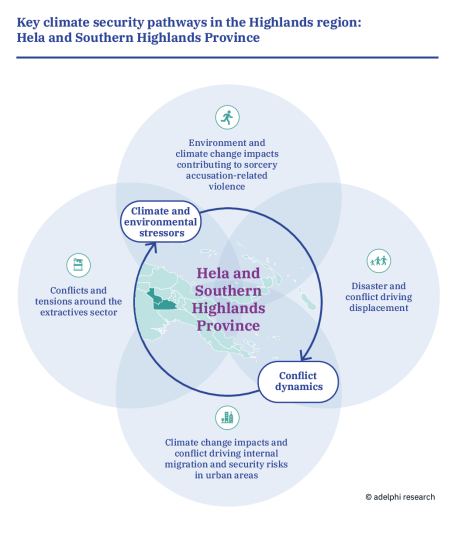 Key climate security pathways in the Highlands region: Hela and Southern Highlands Province

Environment and climate change impacts contributing to sorcery accusation-related violence

Climate and environmental stressors

Conflicts and tensions around the extractives sector

Hela and Southern Highlands Province

Disaster and conflict driving displacement

Conflict dynamics

Climate change impacts and conflict driving internal migration and security risks in urban areas

© adelphi research